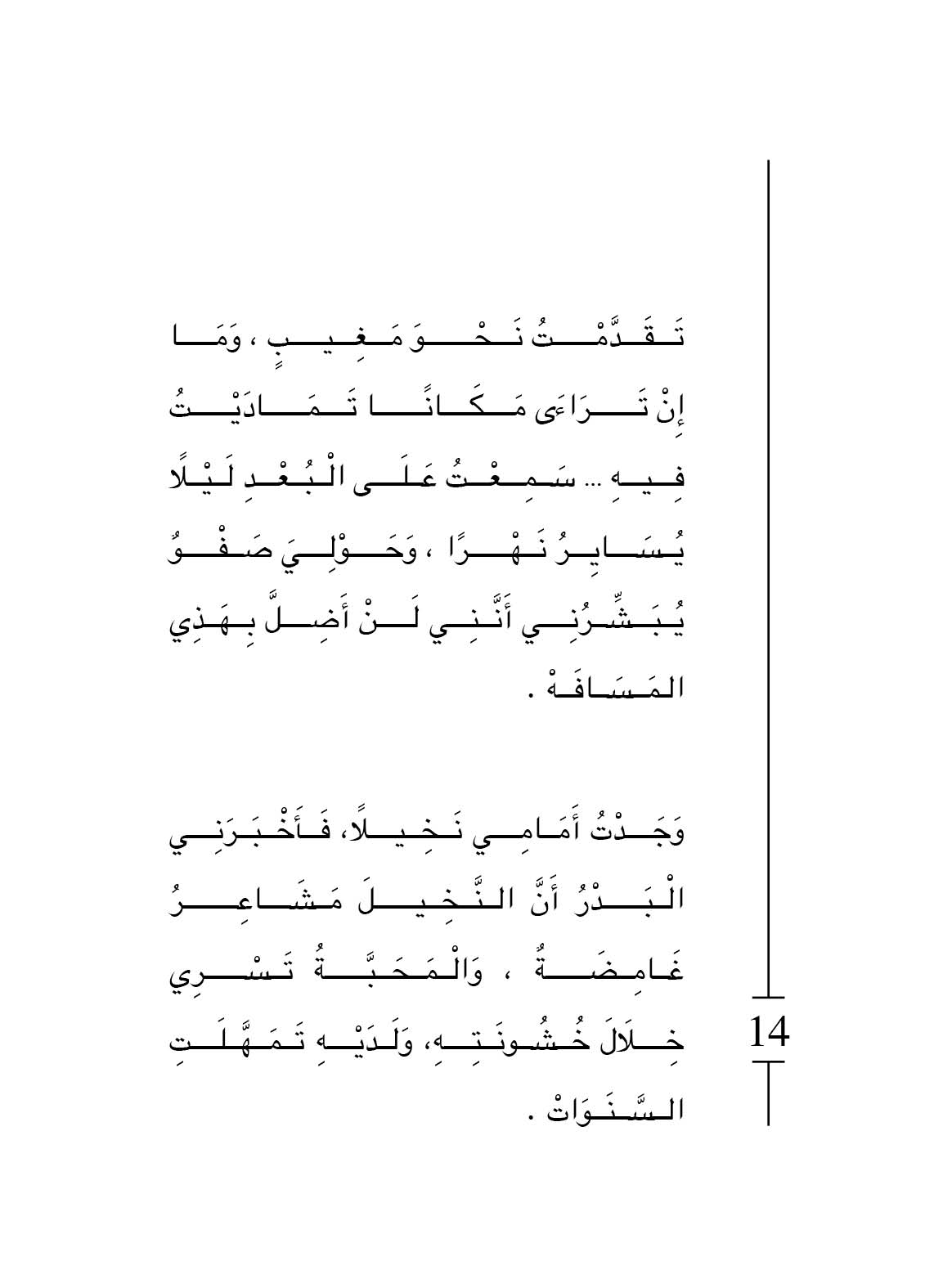 تَقَدَّمْتُ نَحْوَ مَغِيبٍ ، وَمَا إِنْ تَرَاءَى مَكَانًا تَمَادَيْتُ فِيهِ ... سَمِعْتُ عَلَى الْبُعْدِ لَيْلًا يُسَايِرُ نَهْرًا ، وَحَوْلِيَ صَفْوٌ يُبَشِّرُنِي أَنَّنِي لَنْ أَضِلَّ بِهَذِي المَسَافَهْ .

وَجَدْتُ أَمَامِي نَخِيلًا، فَأَخْبَرَنِي الْبَدْرُ أَنَّ النَّخِيلَ مَشَاعِرُ غَامِضَةٌ ، وَالْمَحَبَّةُ تَسْرِي خِلَالَ خُشُونَتِهِ، وَلَدَيْهِ تَمَهَّلَتِ السَّنَوَاتْ .

14